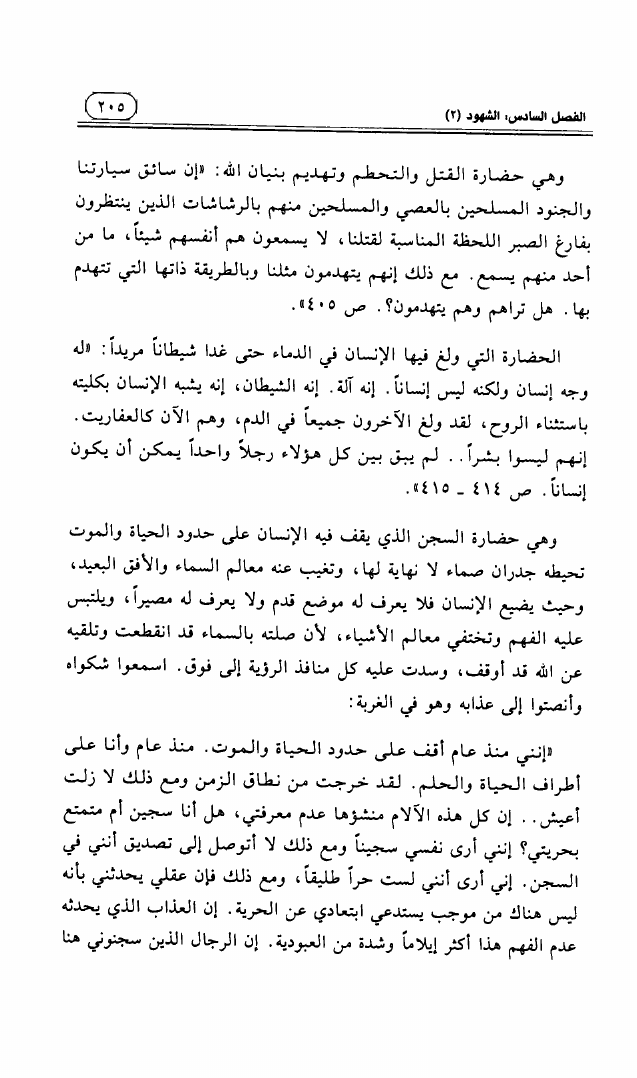 الفصل السادس: الشهود (٢)

٢٠٥

وهي حضارة القتل والتحطم وتهديم بنيان الله: «إن سائق سيارتنا والجنود المسلحين بالعصي والمسلحين منهم بالرشاشات الذين ينتظرون بفارغ الصبر اللحظة المناسبة لقتلنا، لا يسمعون هم أنفسهم شيئاً، ما من أحد منهم يسمع. مع ذلك إنهم يتهدمون مثلنا وبالطريقة ذاتها التي تتهدم بها. هل تراهم وهم يتهدمون؟. ص ٤٠٥».

الحضارة التي ولغ فيها الإنسان في الدماء حتى غدا شيطاناً مريداً: «له وجه إنسان ولكنه ليس إنساناً. إنه آلة. إنه الشيطان، إنه يشبه الإنسان بكليته باستثناء الروح، لقد ولغ الآخرون جميعاً في الدم، وهم الآن كالعفاريت. إنهم ليسوا بشراً.. لم يبق بين كل هؤلاء رجلاً واحداً يمكن أن يكون إنساناً. ص ٤١٤ ـ ٤١٥».

وهي حضارة السجن الذي يقف فيه الإنسان على حدود الحياة والموت تحيطه جدران صماء لا نهاية لها، وتغيب عنه معالم السماء والأفق البعيد، وحيث يضيع الإنسان فلا يعرف له موضع قدم ولا يعرف له مصيراً، ويلتبس عليه الفهم وتختفي معالم الأشياء، لأن صلته بالسماء قد انقطعت وتلقيه عن الله قد أوقف، وسدت عليه كل منافذ الرؤية إلى فوق. اسمعوا شكواه وأنصتوا إلى عذابه وهو في الغربة:

«إنني منذ عام أقف على حدود الحياة والموت. منذ عام وأنا على أطراف الحياة والحلم. لقد خرجت من نطاق الزمن ومع ذلك لا زلت أعيش.. إن كل هذه الآلام منشؤها عدم معرفتي، هل أنا سجين أم متمتع بحريتي؟ إنني أرى نفسي سجيناً ومع ذلك لا أتوصل إلى تصديق أنني في السجن. إني أرى أنني لست حراً طليقاً، ومع ذلك فإن عقلي يحدثني بأنه ليس هناك من موجب يستدعي ابتعادي عن الحرية. إن العذاب الذي يحدثه عدم الفهم هذا أكثر إيلاماً وشدة من العبودية. إن الرجال الذين سجنوني هنا